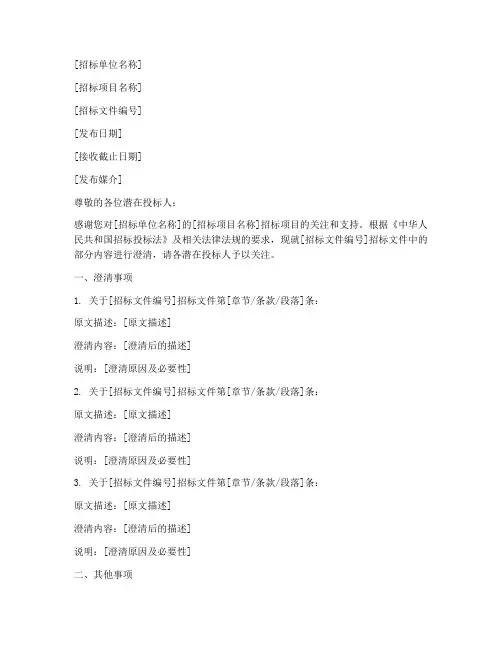 [招标单位名称]

[招标项目名称]

[招标文件编号]

[发布日期]

[接收截止日期]

[发布媒介]

尊敬的各位潜在投标人：

感谢您对[招标单位名称]的[招标项目名称]招标项目的关注和支持。根据《中华人民共和国招标投标法》及相关法律法规的要求，现就[招标文件编号]招标文件中的部分内容进行澄清，请各潜在投标人予以关注。

一、澄清事项

1. 关于[招标文件编号]招标文件第[章节/条款/段落]条：

原文描述：[原文描述]

澄清内容：[澄清后的描述]

说明：[澄清原因及必要性]

2. 关于[招标文件编号]招标文件第[章节/条款/段落]条：

原文描述：[原文描述]

澄清内容：[澄清后的描述]

说明：[澄清原因及必要性]

3. 关于[招标文件编号]招标文件第[章节/条款/段落]条：

原文描述：[原文描述]

澄清内容：[澄清后的描述]

说明：[澄清原因及必要性]

二、其他事项